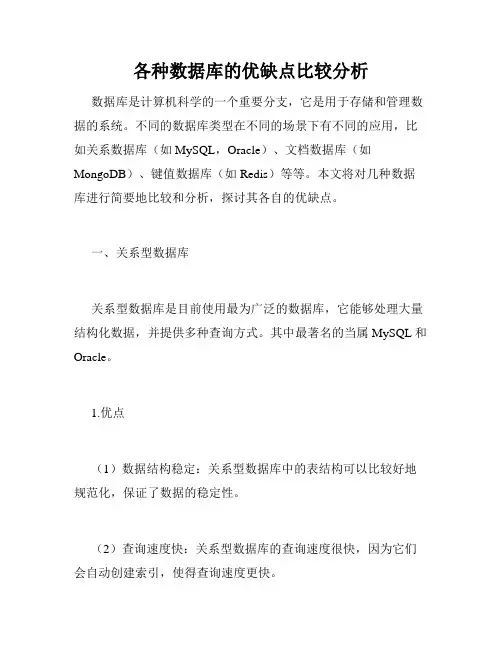 各种数据库的优缺点比较分析

数据库是计算机科学的一个重要分支，它是用于存储和管理数据的系统。不同的数据库类型在不同的场景下有不同的应用，比如关系数据库（如 MySQL，Oracle）、文档数据库（如 MongoDB）、键值数据库（如 Redis）等等。本文将对几种数据库进行简要地比较和分析，探讨其各自的优缺点。

一、关系型数据库

关系型数据库是目前使用最为广泛的数据库，它能够处理大量结构化数据，并提供多种查询方式。其中最著名的当属 MySQL 和 Oracle。

1.优点

（1）数据结构稳定：关系型数据库中的表结构可以比较好地规范化，保证了数据的稳定性。

（2）查询速度快：关系型数据库的查询速度很快，因为它们会自动创建索引，使得查询速度更快。